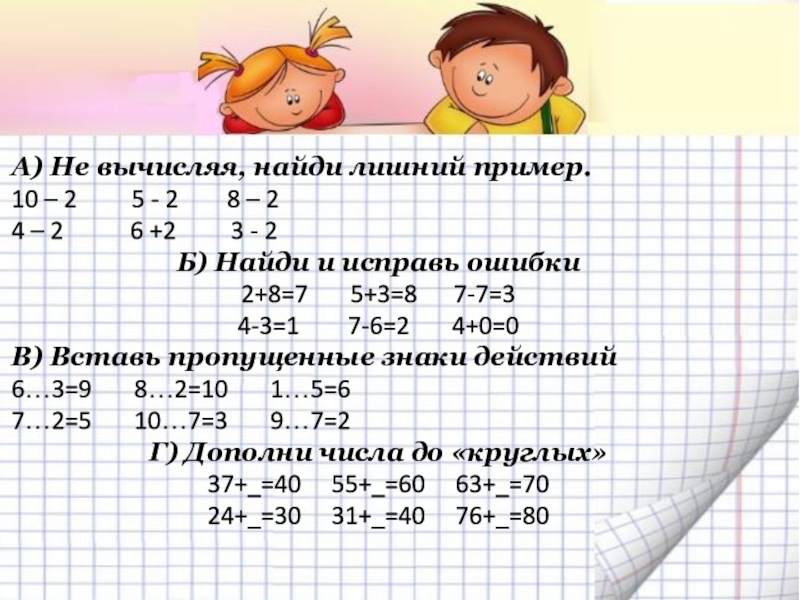 А) Не вычисляя, найди лишний пример.
10 – 2 5 - 2 8 – 2
4 – 2 6 +2 3 - 2

Б) Найди и исправь ошибки
2+8=7 5+3=8 7-7=3
4-3=1 7-6=2 4+0=0

В) Вставь пропущенные знаки действий
6…3=9 8…2=10 1…5=6
7…2=5 10…7=3 9…7=2

Г) Дополни числа до «круглых»
37+_=40 55+_=60 63+_=70
24+_=30 31+_=40 76+_=80